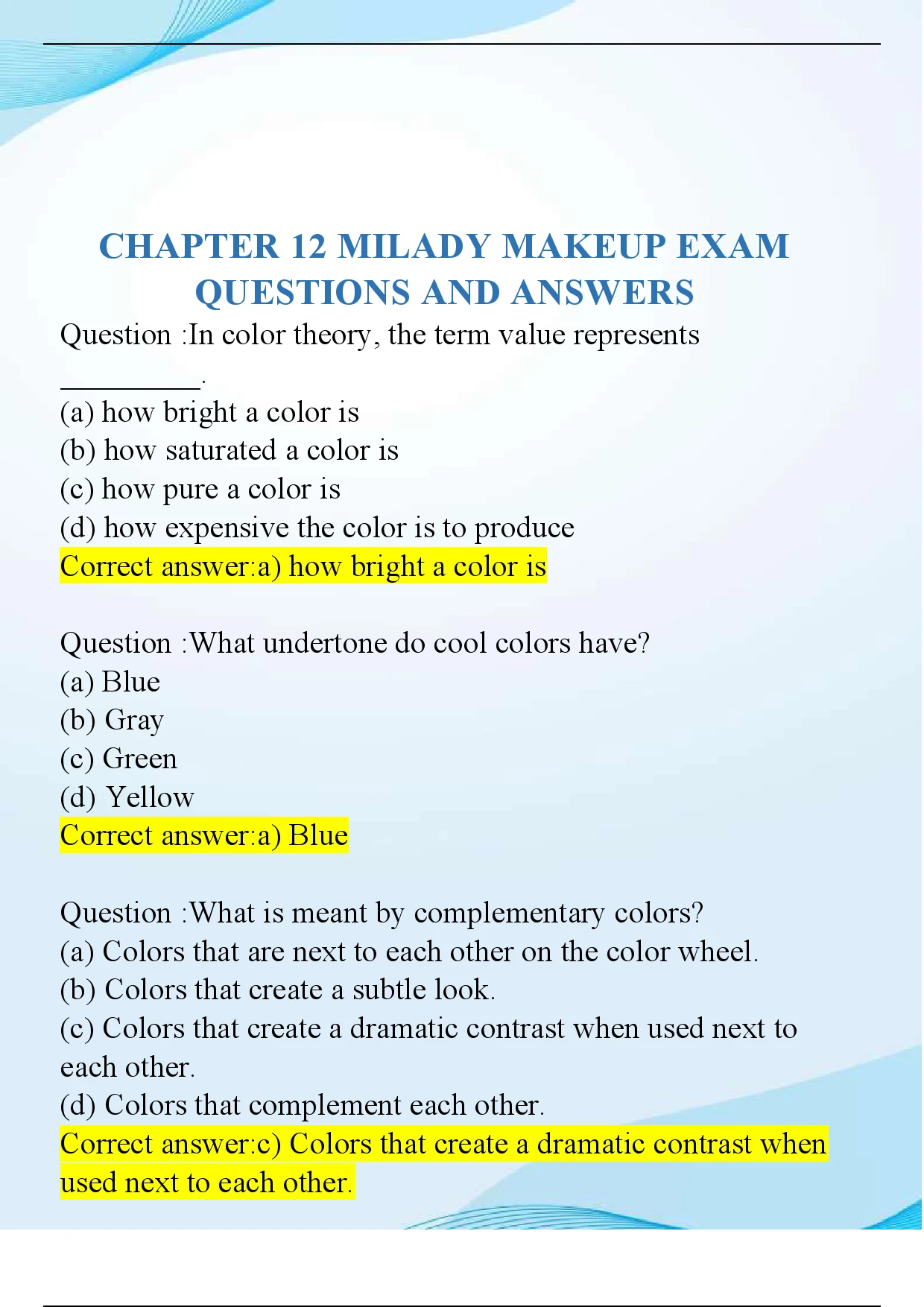 CHAPTER 12 MILADY MAKEUP EXAM QUESTIONS AND ANSWERS

Question :In color theory, the term value represents __________.
(a) how bright a color is
(b) how saturated a color is
(c) how pure a color is
(d) how expensive the color is to produce
Correct answer:a) how bright a color is

Question :What undertone do cool colors have?
(a) Blue
(b) Gray
(c) Green
(d) Yellow
Correct answer:a) Blue

Question :What is meant by complementary colors?
(a) Colors that are next to each other on the color wheel.
(b) Colors that create a subtle look.
(c) Colors that create a dramatic contrast when used next to each other.
(d) Colors that complement each other.
Correct answer:c) Colors that create a dramatic contrast when used next to each other.